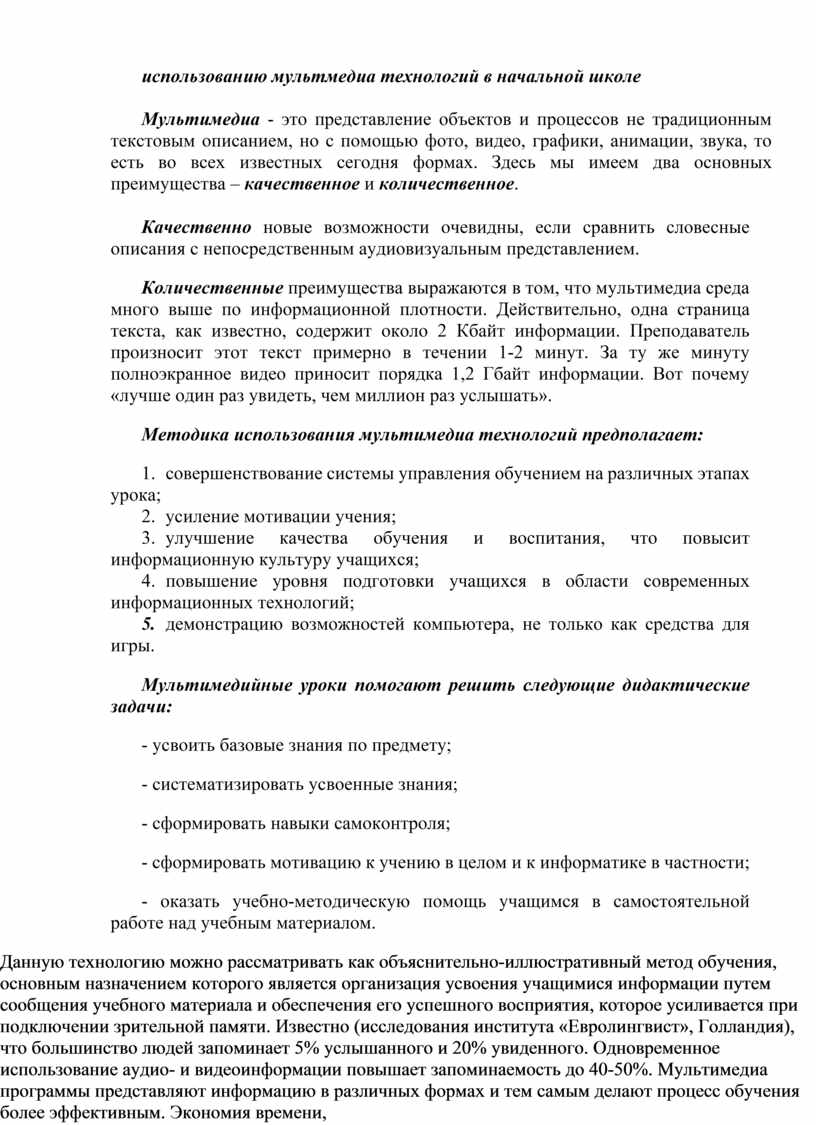 использованию мультмедиа технологий в начальной школе

Мультимедиа - это представление объектов и процессов не традиционным текстовым описанием, но с помощью фото, видео, графики, анимации, звука, то есть во всех известных сегодня формах. Здесь мы имеем два основных преимущества – качественное и количественное.

Качественно новые возможности очевидны, если сравнить словесные описания с непосредственным аудиовизуальным представлением.

Количественные преимущества выражаются в том, что мультимедиа среда много выше по информационной плотности. Действительно, одна страница текста, как известно, содержит около 2 Кбайт информации. Преподаватель произносит этот текст примерно в течении 1-2 минут. За ту же минуту полноэкранное видео приносит порядка 1,2 Гбайт информации. Вот почему «лучше один раз увидеть, чем миллион раз услышать».

Методика использования мультимедиа технологий предполагает:

1. совершенствование системы управления обучением на различных этапах урока;
2. усиление мотивации учения;
3. улучшение качества обучения и воспитания, что повысит информационную культуру учащихся;
4. повышение уровня подготовки учащихся в области современных информационных технологий;
5. демонстрацию возможностей компьютера, не только как средства для игры.

Мультимедийные уроки помогают решить следующие дидактические задачи:

- усвоить базовые знания по предмету;

- систематизировать усвоенные знания;

- сформировать навыки самоконтроля;

- сформировать мотивацию к учению в целом и к информатике в частности;

- оказать учебно-методическую помощь учащимся в самостоятельной работе над учебным материалом.

Данную технологию можно рассматривать как объяснительно-иллюстративный метод обучения, основным назначением которого является организация усвоения учащимися информации путем сообщения учебного материала и обеспечения его успешного восприятия, которое усиливается при подключении зрительной памяти. Известно (исследования института «Евролингвист», Голландия), что большинство людей запоминает 5% услышанного и 20% увиденного. Одновременное использование аудио- и видеоинформации повышает запоминаемость до 40-50%. Мультимедиа программы представляют информацию в различных формах и тем самым делают процесс обучения более эффективным. Экономия времени,